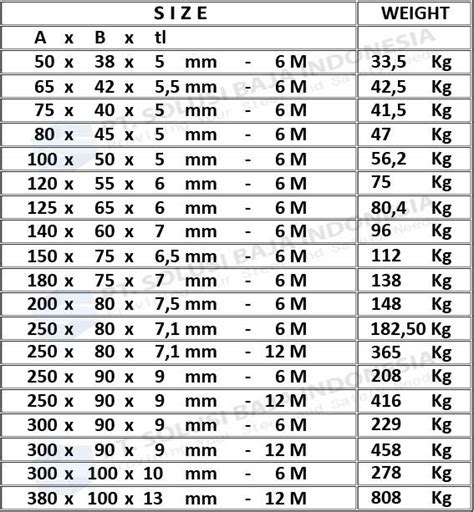 | S I Z E | WEIGHT |
|---|---|
| A x B x tl | |
| 50 x 38 x 5 mm - 6 M | 33,5 Kg |
| 65 x 42 x 5,5 mm - 6 M | 42,5 Kg |
| 75 x 40 x 5 mm - 6 M | 41,5 Kg |
| 80 x 45 x 5 mm - 6 M | 47 Kg |
| 100 x 50 x 5 mm - 6 M | 56,2 Kg |
| 120 x 55 x 6 mm - 6 M | 75 Kg |
| 125 x 65 x 6 mm - 6 M | 80,4 Kg |
| 140 x 60 x 7 mm - 6 M | 96 Kg |
| 150 x 75 x 6,5 mm - 6 M | 112 Kg |
| 180 x 75 x 7 mm - 6 M | 138 Kg |
| 200 x 80 x 7,5 mm - 6 M | 148 Kg |
| 250 x 80 x 7,1 mm - 6 M | 182,50 Kg |
| 250 x 80 x 7,1 mm - 12 M | 365 Kg |
| 250 x 90 x 9 mm - 6 M | 208 Kg |
| 250 x 90 x 9 mm - 12 M | 416 Kg |
| 300 x 90 x 9 mm - 6 M | 229 Kg |
| 300 x 90 x 9 mm - 12 M | 458 Kg |
| 300 x 100 x 10 mm - 6 M | 278 Kg |
| 380 x 100 x 13 mm - 12 M | 808 Kg |

PT. SOLUSI BAJA INDONESIA
Providing Your Steel and Safety Needs